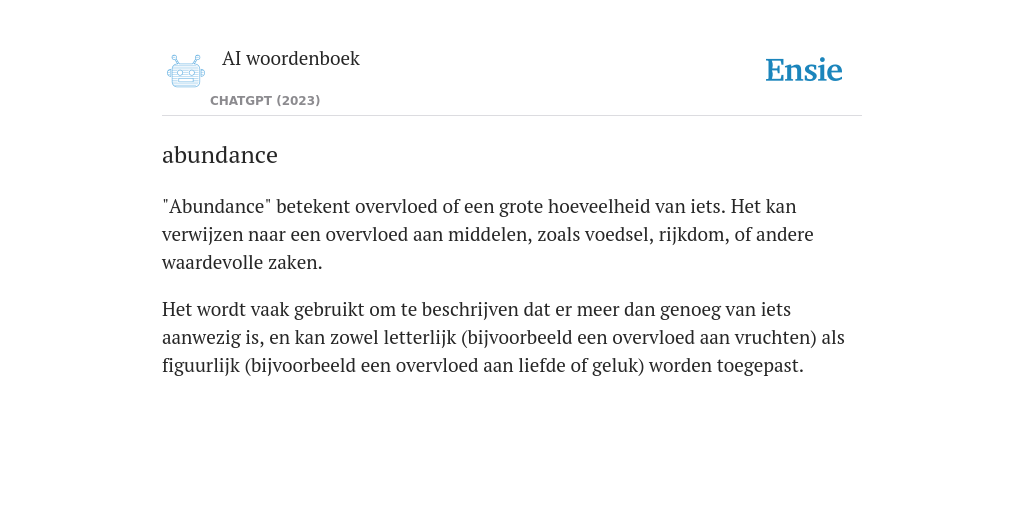 AI woordenboek

CHATGPT (2023)

Ensie

abundance

"Abundance" betekent overvloed of een grote hoeveelheid van iets. Het kan verwijzen naar een overvloed aan middelen, zoals voedsel, rijkdom, of andere waardevolle zaken.

Het wordt vaak gebruikt om te beschrijven dat er meer dan genoeg van iets aanwezig is, en kan zowel letterlijk (bijvoorbeeld een overvloed aan vruchten) als figuurlijk (bijvoorbeeld een overvloed aan liefde of geluk) worden toegepast.